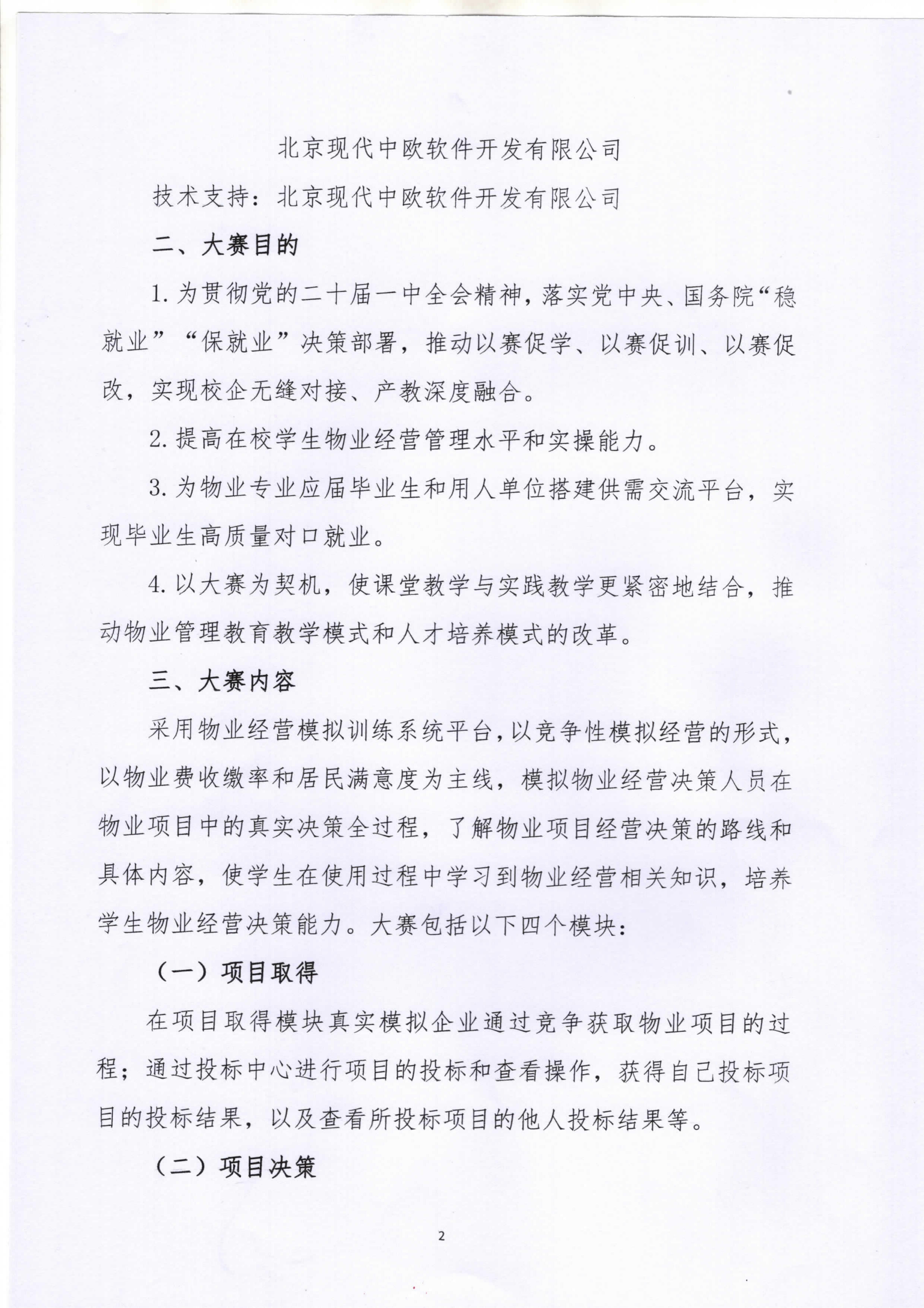 北京现代中欧软件开发有限公司

技术支持：北京现代中欧软件开发有限公司

二、大赛目的

1.为贯彻党的二十届一中全会精神，落实党中央、国务院“稳就业”“保就业”决策部署，推动以赛促学、以赛促训、以赛促改，实现校企无缝对接、产教深度融合。

2.提高在校学生物业经营管理水平和实操能力。

3.为物业专业应届毕业生和用人单位搭建供需交流平台，实现毕业生高质量对口就业。

4.以大赛为契机，使课堂教学与实践教学更紧密地结合，推动物业管理教育教学模式和人才培养模式的改革。

三、大赛内容

采用物业经营模拟训练系统平台，以竞争性模拟经营的形式，以物业费收缴率和居民满意度为主线，模拟物业经营决策人员在物业项目中的真实决策全过程，了解物业项目经营决策的路线和具体内容，使学生在使用过程中学习到物业经营相关知识，培养学生物业经营决策能力。大赛包括以下四个模块：

（一）项目取得

在项目取得模块真实模拟企业通过竞争获取物业项目的过程；通过投标中心进行项目的投标和查看操作，获得自己投标项目的投标结果，以及查看所投标项目的他人投标结果等。

（二）项目决策

2